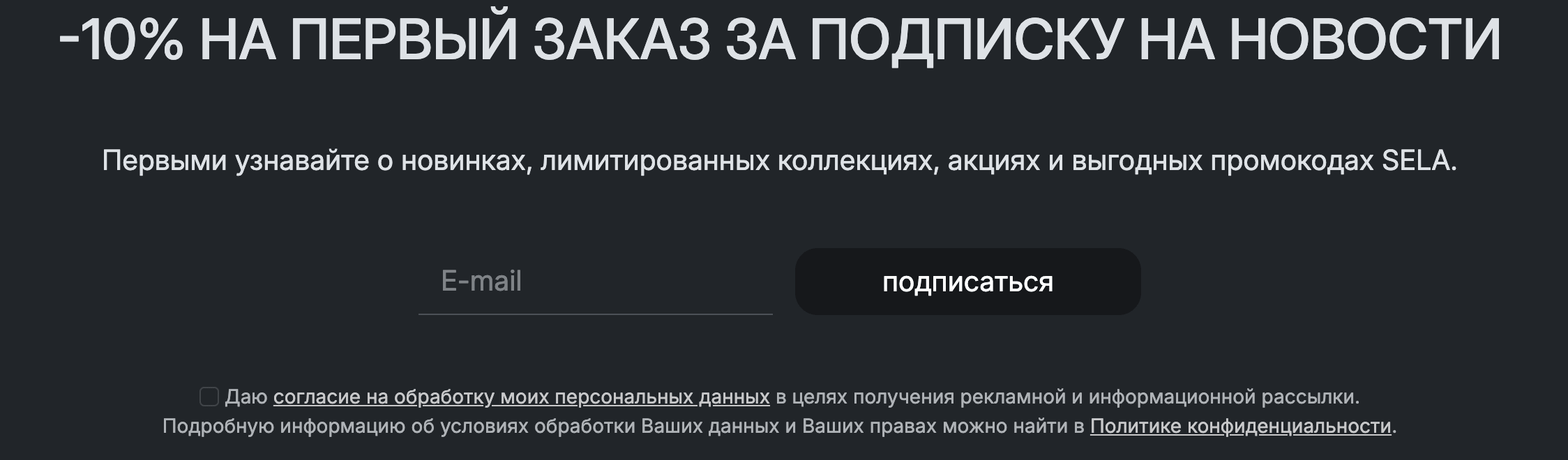 -10% НА ПЕРВЫЙ ЗАКАЗ ЗА ПОДПИСКУ НА НОВОСТИ

Первыми узнавайте о новинках, лимитированных коллекциях, акциях и выгодных промокодах SELA.

E-mail

подписаться

Даю согласие на обработку моих персональных данных в целях получения рекламной и информационной рассылки. Подробную информацию об условиях обработки Ваших данных и Ваших правах можно найти в Политике конфиденциальности.